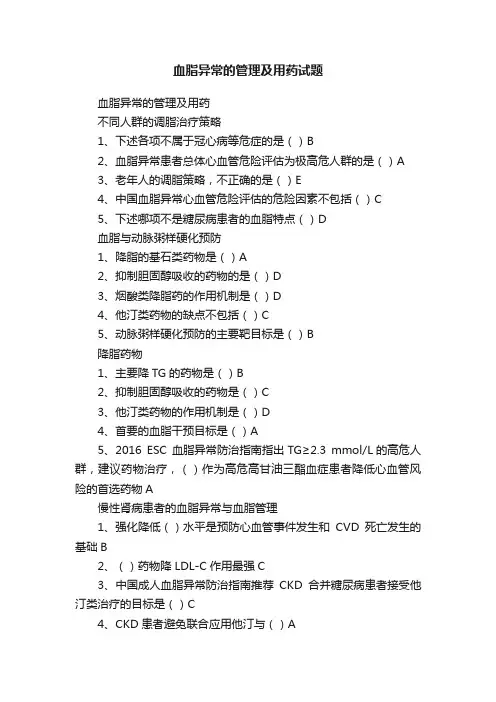 血脂异常的管理及用药试题

血脂异常的管理及用药

不同人群的调脂治疗策略

1、下述各项不属于冠心病等危症的是（ ）B

2、血脂异常患者总体心血管危险评估为极高危人群的是（ ）A

3、老年人的调脂策略，不正确的是（ ）E

4、中国血脂异常心血管危险评估的危险因素不包括（ ）C

5、下述哪项不是糖尿病患者的血脂特点（ ）D

血脂与动脉粥样硬化预防

1、降脂的基石类药物是（ ）A

2、抑制胆固醇吸收的药物的是（ ）D

3、烟酸类降脂药的作用机制是（ ）D

4、他汀类药物的缺点不包括（ ）C

5、动脉粥样硬化预防的主要靶目标是（ ）B

降脂药物

1、主要降 TG 的药物是（ ）B

2、抑制胆固醇吸收的药物是（ ）C

3、他汀类药物的作用机制是（ ）D

4、首要的血脂干预目标是（ ）A

5、2016 ESC 血脂异常防治指南指出 TG≥2.3 mmol/L 的高危人群，建议药物治疗，（ ）作为高危高甘油三酯血症患者降低心血管风险的首选药物 A

慢性肾病患者的血脂异常与血脂管理

1、强化降低（ ）水平是预防心血管事件发生和 CVD 死亡发生的基础 B

2、（ ）药物降 LDL-C 作用最强 C

3、中国成人血脂异常防治指南推荐 CKD 合并糖尿病患者接受他汀类治疗的目标是（ ）C

4、CKD 患者避免联合应用他汀与（ ）A